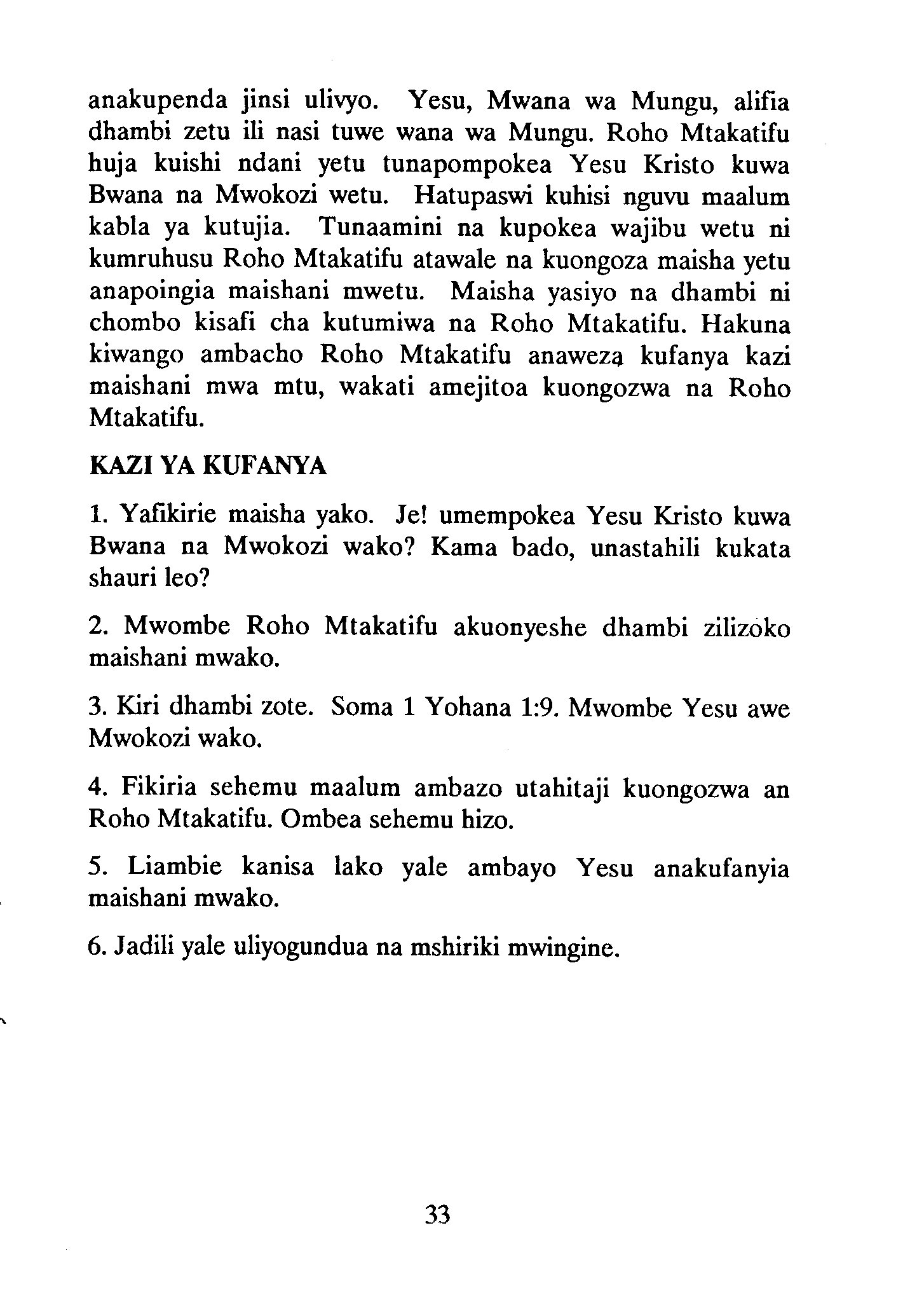 anakupenda jinsi ulivyo. Yesu, Mwana wa Mungu, alifia dhambi zetu ili nasi tuwe wana wa Mungu. Roho Mtakatifu huja kuishi ndani yetu tunapompokea Yesu Kristo kuwa Bwana na Mwokozi wetu. Hatupaswi kuhisi nguvu maalum kabla ya kutujia. Tunaamini na kupokea wajibu wetu ni kumruhusu Roho Mtakatifu atawale na kuongoza maisha yetu anapoingia maishani mwetu. Maisha yasiyo na dhambi ni chombo kisafi cha kutumiwa na Roho Mtakatifu. Hakuna kiwango ambacho Roho Mtakatifu anaweza kufanya kazi maishani mwa mtu, wakati amejitoa kuongozwa na Roho Mtakatifu.

KAZI YA KUFANYA

1. Yafikirie maisha yako. Je! umempokea Yesu Kristo kuwa Bwana na Mwokozi wako? Kama bado, unastahili kukata shauri leo?

2. Mwombe Roho Mtakatifu akuonyeshe dhambi zilizoko maishani mwako.

3. Kiri dhambi zote. Soma 1 Yohana 1:9. Mwombe Yesu awe Mwokozi wako.

4. Fikiria sehemu maalum ambazo utahitaji kuongozwa an Roho Mtakatifu. Ombea sehemu hizo.

5. Liambie kanisa lako yale ambayo Yesu anakufanyia maishani mwako.

6. Jadili yale uliyogundua na mshiriki mwingine.

33